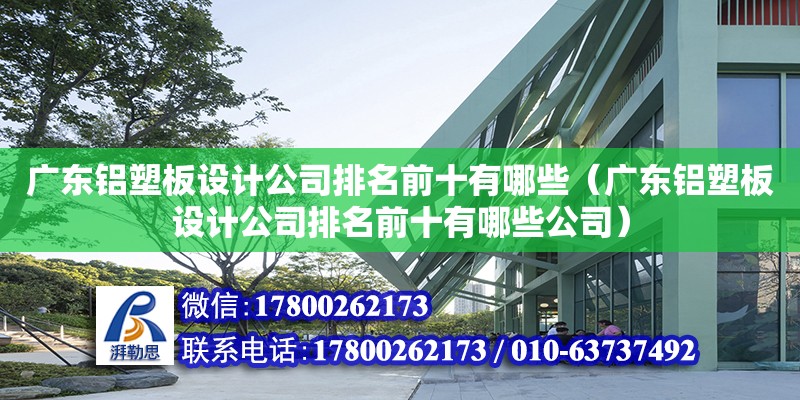 广东铝塑板设计公司排名前十有哪些（广东铝塑板设计公司排名前十有哪些公司）

湃勒思

微信：17800262173

联系电话：17800262173 / 010-63737492